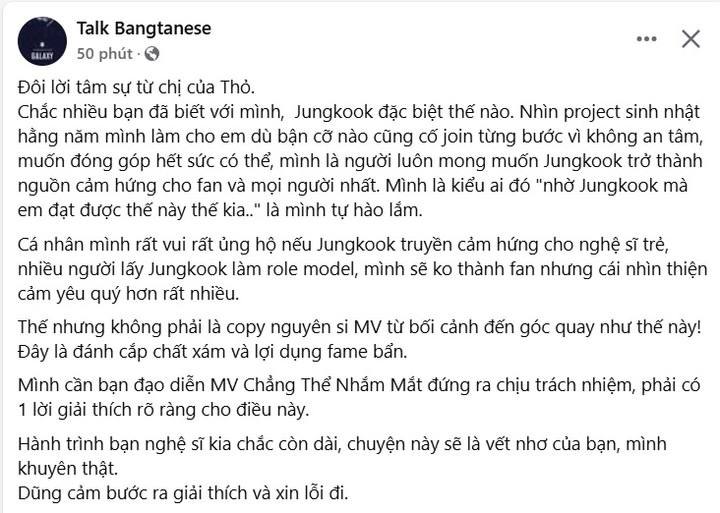 GALAXY

Talk Bangtanese
50 phút ·

Đôi lời tâm sự từ chị của Thỏ.
Chắc nhiều bạn đã biết với mình, Jungkook đặc biệt thế nào. Nhìn project sinh nhật hằng năm mình làm cho em dù bận cỡ nào cũng cố join từng bước vì không an tâm, muốn đóng góp hết sức có thể, mình là người luôn mong muốn Jungkook trở thành nguồn cảm hứng cho fan và mọi người nhất. Mình là kiểu ai đó "nhờ Jungkook mà em đạt được thế này thế kia.." là mình tự hào lắm.

Cá nhân mình rất vui rất ủng hộ nếu Jungkook truyền cảm hứng cho nghệ sĩ trẻ, nhiều người lấy Jungkook làm role model, mình sẽ ko thành fan nhưng cái nhìn thiện cảm yêu quý hơn rất nhiều.

Thế nhưng không phải là copy nguyên si MV từ bối cảnh đến góc quay như thế này! Đây là đánh cắp chất xám và lợi dụng fame bẩn.

Mình cần bạn đạo diễn MV Chẳng Thể Nhắm Mắt đứng ra chịu trách nhiệm, phải có 1 lời giải thích rõ ràng cho điều này.

Hành trình bạn nghệ sĩ kia chắc còn dài, chuyện này sẽ là vết nhơ của bạn, mình khuyên thật.
Dũng cảm bước ra giải thích và xin lỗi đi.